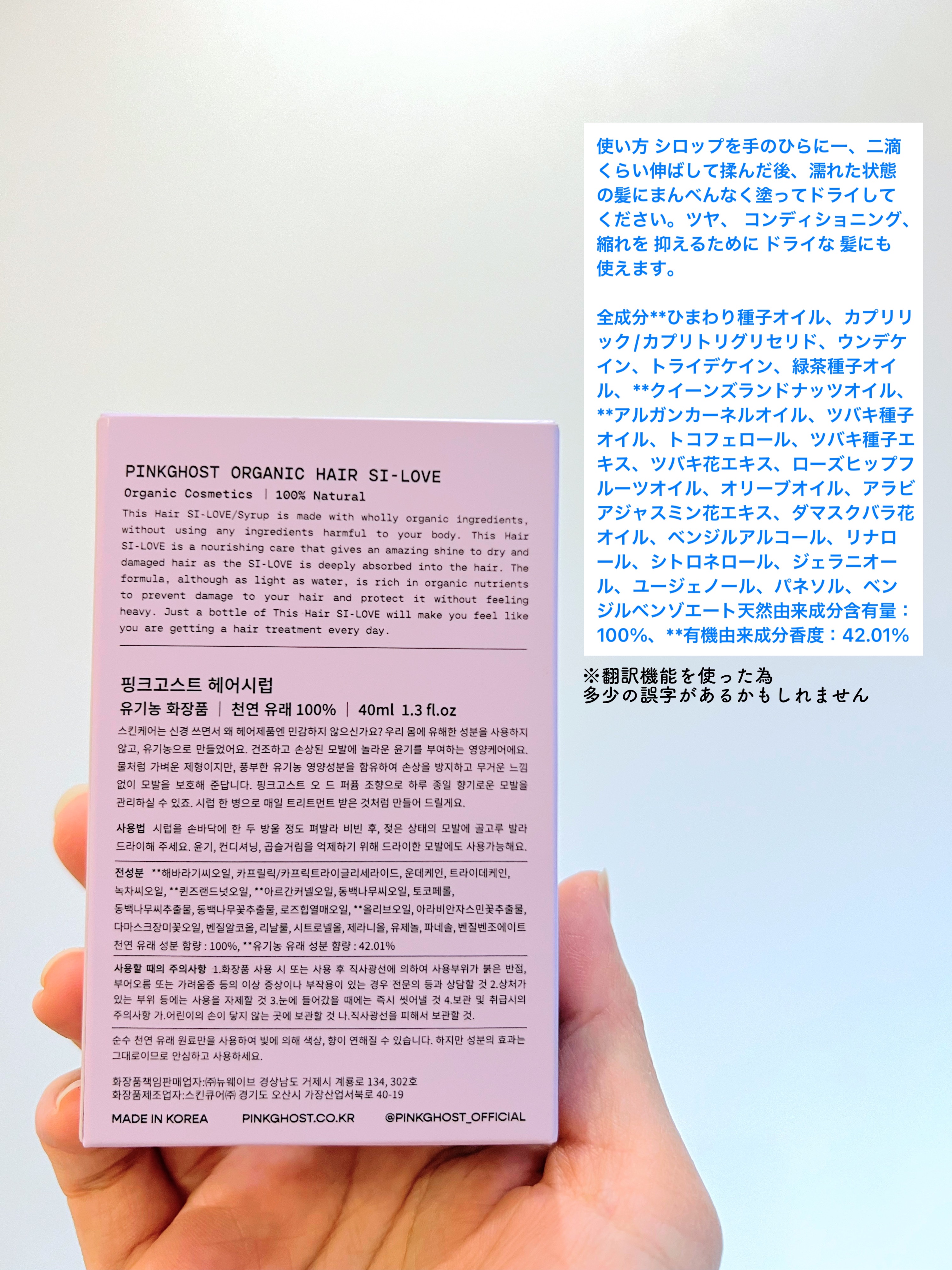 使い方 シロップを手のひらに一、二滴くらい伸ばして揉んだ後、濡れた状態の髪にまんべんなく塗ってドライしてください。ツヤ、 コンディショニング、縮れを 抑えるために ドライな 髪にも使えます。

全成分**ひまわり種子オイル、カプリリック/カプリトリグリセリド、ウンデケイン、トライデケイン、緑茶種子オイル、**クイーンズランドナッツオイル、**アルガンカーネルオイル、ツバキ種子オイル、トコフェロール、ツバキ種子エキス、ツバキ花エキス、ローズヒップフルーツオイル、オリーブオイル、アラビアジャスミン花エキス、ダマスクバラ花オイル、ベンジルアルコール、リナロール、シトロネロール、ジェラニオール、ユージェノール、パネソル、ベンジルベンゾエート天然由来成分含有量：100%、**有機由来成分香度：42.01%

※翻訳機能を使った為
多少の誤字があるかもしれません

PINKGHOST ORGANIC HAIR SI-LOVE
Organic Cosmetics | 100% Natural

This Hair SI-LOVE/Syrup is made with wholly organic ingredients, without using any ingredients harmful to your body. This Hair SI-LOVE is a nourishing care that gives an amazing shine to dry and damaged hair as the SI-LOVE is deeply absorbed into the hair. The formula, although as light as water, is rich in organic nutrients to prevent damage to your hair and protect it without feeling heavy. Just a bottle of This Hair SI-LOVE will make you feel like you are getting a hair treatment every day.

핑크고스트 헤어시럽
유기농 화장품 | 천연 유래 100% | 40ml 1.3 fl.oz

스킨케어는 신경 쓰면서 왜 헤어제품엔 민감하지 않으신가요? 우리 몸에 유해한 성분을 사용하지 않고, 유기농으로 만들었어요. 건조하고 손상된 모발에 놀라운 윤기를 부여하는 영양케어에요. 물처럼 가벼운 제형이지만, 풍부한 유기농 영양성분을 함유하여 손상을 방지하고 무거운 느낌 없이 모발을 보호해 준답니다. 핑크고스트 오 드 퍼퓸 조향으로 하루 종일 향기로운 모발을 관리하실 수 있죠. 시럽 한 병으로 매일 트리트먼트 받은 것처럼 만들어 드릴게요.

사용법 시럽을 손바닥에 한 두 방울 정도 펴발라 비빈 후, 젖은 상태의 모발에 골고루 발라 드라이해 주세요. 윤기, 컨디셔닝, 곱슬거림을 억제하기 위해 드라이한 모발에도 사용가능해요.

전성분 **해바라기씨오일, 카프릴릭/카프릭트라이글리세라이드, 운데케인, 트라이데케인, 녹차씨오일, **퀸즈랜드넛오일, **아르간커넬오일, 동백나무씨오일, 토코페롤, 동백나무씨추출물, 동백나무꽃추출물, 로즈힙열매오일, **올리브오일, 아라비안자스민꽃추출물, 다마스크장미꽃오일, 벤질알코올, 리날룰, 시트로넬올, 제라니올, 유제놀, 파네솔, 벤질벤조에이트
천연 유래 성분 함량 : 100%, **유기농 유래 성분 함량 : 42.01%

사용할 때의 주의사항 1.화장품 사용 시 또는 사용 후 직사광선에 의하여 사용부위가 붉은 반점, 부어오름 또는 가려움증 등의 이상 증상이나 부작용이 있는 경우 전문의 등과 상담할 것 2.상처가 있는 부위 등에는 사용을 자제할 것 3.눈에 들어갔을 때에는 즉시 씻어낼 것 4.보관 및 취급시의 주의사항 가.어린이의 손이 닿지 않는 곳에 보관할 것 나.직사광선을 피해서 보관할 것.

순수 천연 유래 원료만을 사용하여 빛에 의해 색상, 향이 연해질 수 있습니다. 하지만 성분의 효과는 그대로이므로 안심하고 사용하세요.

화장품책임판매업자:㈜뉴웨이브 경상남도 거제시 계룡로 134, 302호
화장품제조업자:스킨큐어㈜ 경기도 오산시 가장산업서북로 40-19

MADE IN KOREA PINKGHOST.CO.KR @PINKGHOST_OFFICIAL